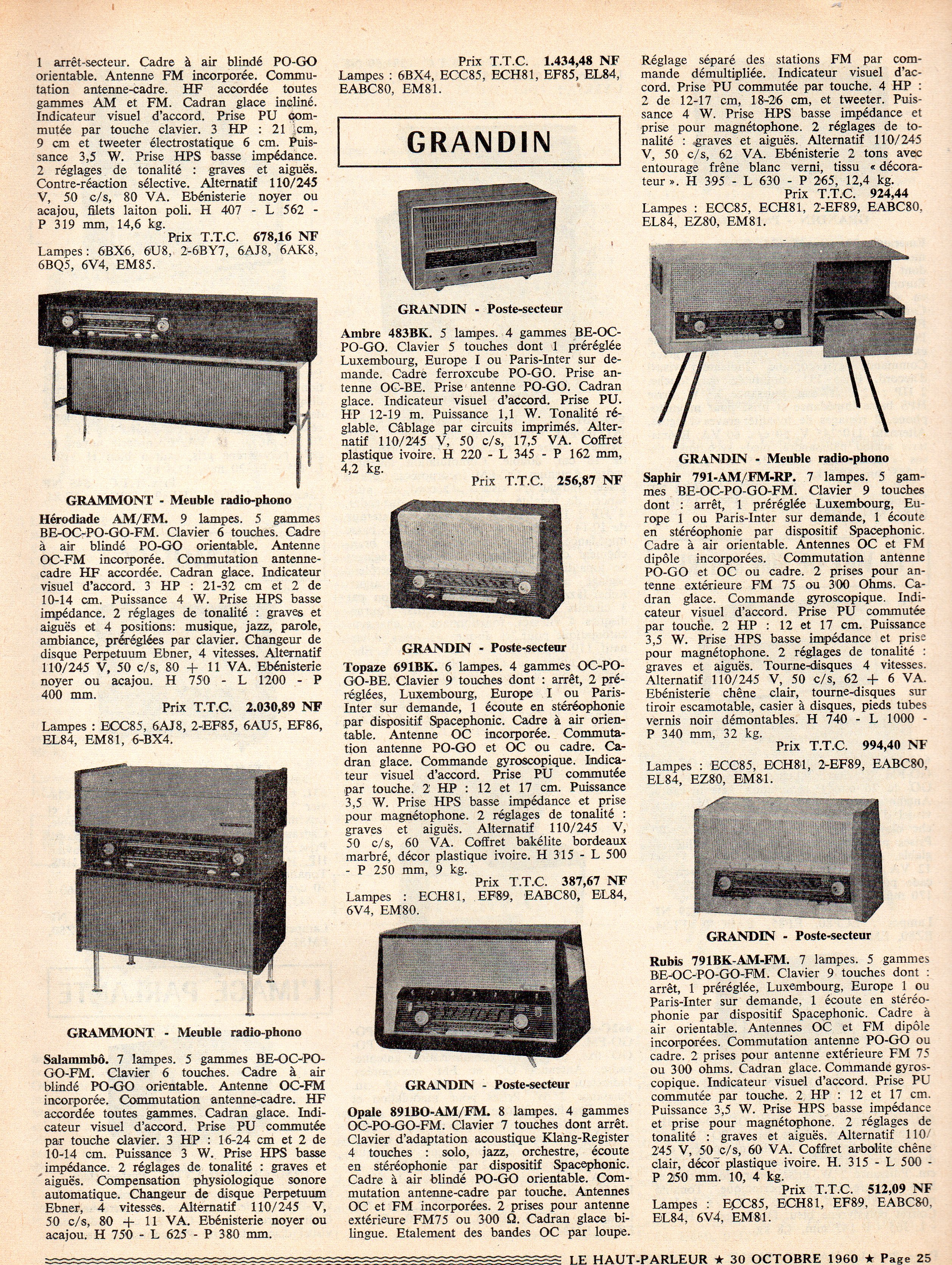 1 arrêt-secteur. Cadre à air blindé PO-GO orientable. Antenne FM incorporée. Commutation antenne-cadre. HF accordée toutes gammes AM et FM. Cadran glace incliné. Indicateur visuel d'accord. Prise PU commutée par touche clavier. 3 HP : 21 cm, 9 cm et tweeter électrostatique 6 cm. Puissance 3,5 W. Prise HPS basse impédance. 2 réglages de tonalité : graves et aiguës. Contre-réaction sélective. Alternatif 110/245 V, 50 c/s, 80 VA. Ebénisterie noyer ou acajou, filets laiton poli. H 407 - L 562 - P 319 mm, 14,6 kg.
Prix T.T.C. 678,16 NF
Lampes : 6BX6, 6U8, 2-6BY7, 6AJ8, 6AK8, 6BQ5, 6V4, EM85.

GRAMMONT - Meuble radio-phono

Hérodiade AM/FM. 9 lampes. 5 gammes BE-OC-PO-GO-FM. Clavier 6 touches. Cadre à air blindé PO-GO orientable. Antenne OC-FM incorporée. Commutation antenne-cadre HF accordée. Cadran glace. Indicateur visuel d'accord. 3 HP : 21-32 cm et 2 de 10-14 cm. Puissance 4 W. Prise HPS basse impédance. 2 réglages de tonalité : graves et aiguës et 4 positions: musique, jazz, parole, ambiance, préréglées par clavier. Changeur de disque Perpetuum Ebner, 4 vitesses. Alternatif 110/245 V, 50 c/s, 80 + 11 VA. Ebénisterie noyer ou acajou. H 750 - L 1200 - P 400 mm.
Prix T.T.C. 2.030,89 NF
Lampes : ECC85, 6AJ8, 2-EF85, 6AU5, EF86, EL84, EM81, 6-BX4.

GRAMMONT - Meuble radio-phono

Salammbô. 7 lampes. 5 gammes BE-OC-PO-GO-FM. Clavier 6 touches. Cadre à air blindé PO-GO orientable. Antenne OC-FM incorporée. Commutation antenne-cadre. HF accordée toutes gammes. Cadran glace. Indicateur visuel d'accord. Prise PU commutée par touche clavier. 3 HP : 16-24 cm et 2 de 10-14 cm. Puissance 3 W. Prise HPS basse impédance. 2 réglages de tonalité : graves et aiguës. Compensation physiologique sonore automatique. Changeur de disque Perpetuum Ebner, 4 vitesses. Alternatif 110/245 V, 50 c/s, 80 + 11 VA. Ebénisterie noyer ou acajou. H 750 - L 625 - P 380 mm.

Prix T.T.C. 1.434,48 NF
Lampes : 6BX4, ECC85, ECH81, EF85, EL84, EABC80, EM81.

GRANDIN

GRANDIN - Poste-secteur

Ambre 483BK. 5 lampes. 4 gammes BE-OC-PO-GO. Clavier 5 touches dont 1 préréglée Luxembourg, Europe I ou Paris-Inter sur demande. Cadre ferroxcube PO-GO. Prise antenne OC-BE. Prise antenne PO-GO. Cadran glace. Indicateur visuel d'accord. Prise PU. HP 12-19 m. Puissance 1,1 W. Tonalité réglable. Câblage par circuits imprimés. Alternatif 110/245 V, 50 c/s, 17,5 VA. Coffret plastique ivoire. H 220 - L 345 - P 162 mm, 4,2 kg.
Prix T.T.C. 256,87 NF

GRANDIN - Poste-secteur

Topaze 691BK. 6 lampes. 4 gammes OC-PO-GO-BE. Clavier 9 touches dont : arrêt, 2 préréglées, Luxembourg, Europe I ou Paris-Inter sur demande, 1 écoute en stéréophonie par dispositif Spacephonic. Cadre à air orientable. Antenne OC incorporée. Commutation antenne PO-GO et OC ou cadre. Cadran glace. Commande gyroscopique. Indicateur visuel d'accord. Prise PU commutée par touche. 2 HP : 12 et 17 cm. Puissance 3,5 W. Prise HPS basse impédance et prise pour magnétophone. 2 réglages de tonalité : graves et aiguës. Alternatif 110/245 V, 50 c/s, 60 VA. Coffret bakélite bordeaux marbré, décor plastique ivoire. H 315 - L 500 - P 250 mm, 9 kg.
Prix T.T.C. 387,67 NF
Lampes : ECH81, EF89, EABC80, EL84, 6V4, EM80.

GRANDIN - Poste-secteur

Opale 891BO-AM/FM. 8 lampes. 4 gammes OC-PO-GO-FM. Clavier 7 touches dont arrêt. Clavier d'adaptation acoustique Klang-Register 4 touches : solo, jazz, orchestre, écoute en stéréophonie par dispositif Spacephonic. Cadre à air blindé PO-GO orientable. Commutation antenne-cadre par touche. Antennes OC et FM incorporées. 2 prises pour antenne extérieure FM75 ou 300 Ω. Cadran glace bilingue. Etalement des bandes OC par loupe.

Réglage séparé des stations FM par commande démultipliée. Indicateur visuel d'accord. Prise PU commutée par touche. 4 HP : 2 de 12-17 cm, 18-26 cm, et tweeter. Puissance 4 W. Prise HPS basse impédance et prise pour magnétophone. 2 réglages de tonalité : graves et aiguës. Alternatif 110/245 V, 50 c/s, 62 VA. Ebénisterie 2 tons avec entourage frêne blanc verni, tissu « décorateur ». H 395 - L 630 - P 265, 12,4 kg.
Prix T.T.C. 924,44
Lampes : ECC85, ECH81, 2-EF89, EABC80, EL84, EZ80, EM81.

GRANDIN - Meuble radio-phono

Saphir 791-AM/FM-RP. 7 lampes. 5 gammes BE-OC-PO-GO-FM. Clavier 9 touches dont : arrêt, 1 préréglée Luxembourg, Europe 1 ou Paris-Inter sur demande, 1 écoute en stéréophonie par dispositif Spacephonic. Cadre à air orientable. Antennes OC et FM dipôle incorporées. Commutation antenne PO-GO et OC ou cadre. 2 prises pour antenne extérieure FM 75 ou 300 Ohms. Cadran glace. Commande gyroscopique. Indicateur visuel d'accord. Prise PU commutée par touche. 2 HP : 12 et 17 cm. Puissance 3,5 W. Prise HPS basse impédance et prise pour magnétophone. 2 réglages de tonalité : graves et aiguës. Tourne-disques 4 vitesses. Alternatif 110/245 V, 50 c/s, 62 + 6 VA. Ebénisterie chêne clair, tourne-disques sur tiroir escamotable, casier à disques, pieds tubes vernis noir démontables. H 740 - L 1000 - P 340 mm, 32 kg.
Prix T.T.C. 994,40 NF
Lampes : ECC85, ECH81, 2-EF89, EABC80, EL84, EZ80, EM81.

GRANDIN - Poste-secteur

Rubis 791BK-AM-FM. 7 lampes. 5 gammes BE-OC-PO-GO-FM. Clavier 9 touches dont : arrêt, 1 préréglée, Luxembourg, Europe 1 ou Paris-Inter sur demande, 1 écoute en stéréophonie par dispositif Spacephonic. Cadre à air orientable. Antennes OC et FM dipôle incorporées. Commutation antenne PO-GO ou cadre. 2 prises pour antenne extérieure FM 75 ou 300 ohms. Cadran glace. Commande gyroscopique. Indicateur visuel d'accord. Prise PU commutée par touche. 2 HP : 12 et 17 cm. Puissance 3,5 W. Prise HPS basse impédance et prise pour magnétophone. 2 réglages de tonalité : graves et aiguës. Alternatif 110/245 V, 50 c/s, 60 VA. Coffret arbolite chêne clair, décor plastique ivoire. H. 315 - L 500 - P 250 mm. 10, 4 kg.
Prix T.T.C. 512,09 NF
Lampes : ECC85, ECH81, EF89, EABC80, EL84, 6V4, EM81.

LE HAUT-PARLEUR ★ 30 OCTOBRE 1960 ★ Page 25